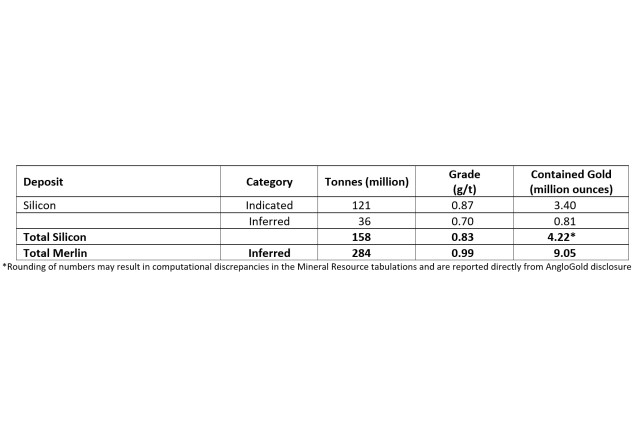 | Deposit | Category | Tonnes (million) | Grade (g/t) | Contained Gold (million ounces) |
|---|---|---|---|---|
| Silicon | Indicated | 121 | 0.87 | 3.40 |
| | Inferred | 36 | 0.70 | 0.81 |
| **Total Silicon** | | **158** | **0.83** | **4.22*** |
| **Total Merlin** | **Inferred** | **284** | **0.99** | **9.05** |

*Rounding of numbers may result in computational discrepancies in the Mineral Resource tabulations and are reported directly from AngloGold disclosure